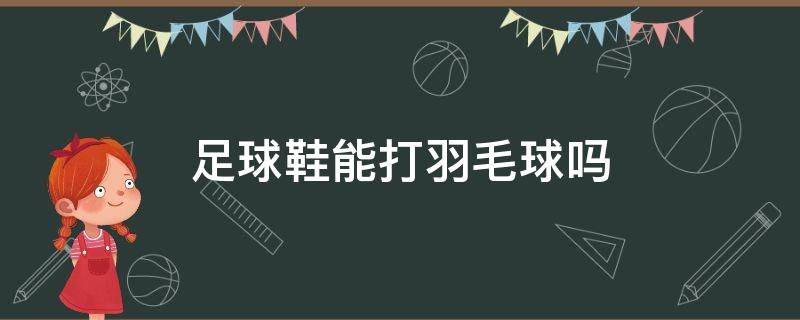 足球鞋能打羽毛球吗